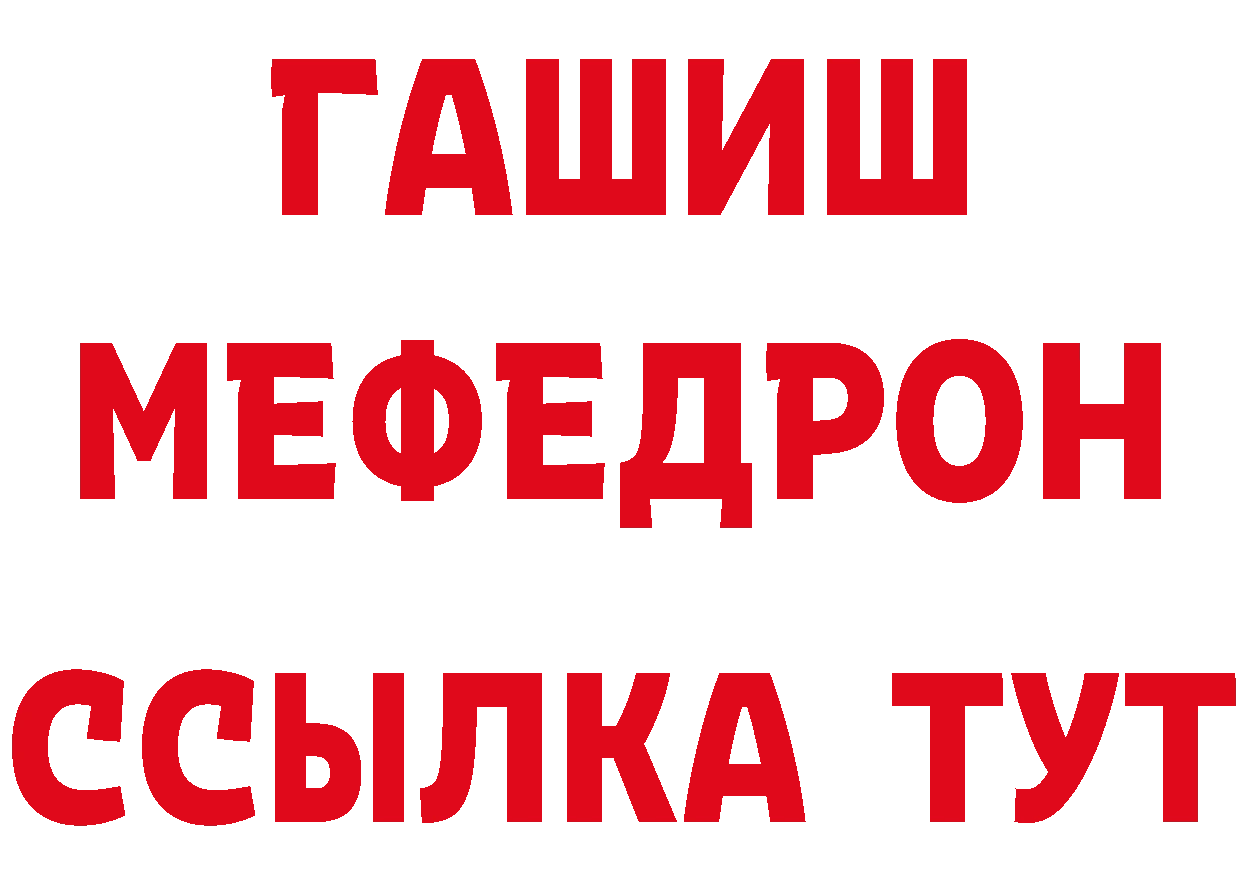 ГАШИШ
МЕФЕДРОН
ССЫЛКА ТУТ